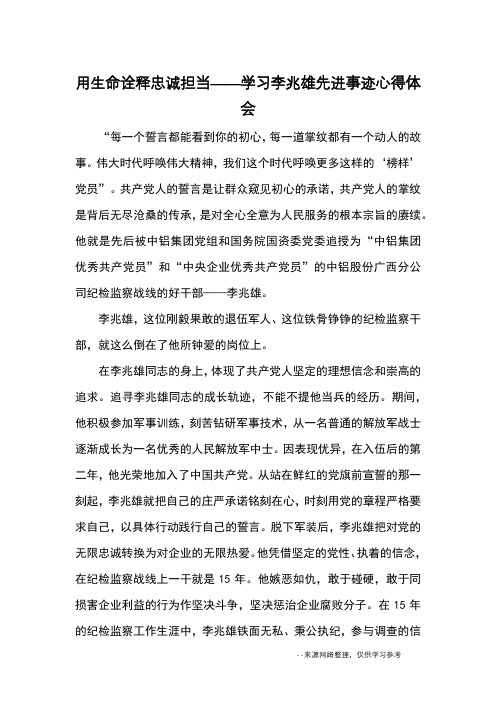 用生命诠释忠诚担当——学习李兆雄先进事迹心得体会

“每一个誓言都能看到你的初心，每一道掌纹都有一个动人的故事。伟大时代呼唤伟大精神，我们这个时代呼唤更多这样的‘榜样’党员”。共产党人的誓言是让群众窥见初心的承诺，共产党人的掌纹是背后无尽沧桑的传承，是对全心全意为人民服务的根本宗旨的赓续。他就是先后被中铝集团党组和国务院国资委党委追授为“中铝集团优秀共产党员”和“中央企业优秀共产党员”的中铝股份广西分公司纪检监察战线的好干部——李兆雄。

李兆雄，这位刚毅果敢的退伍军人、这位铁骨铮铮的纪检监察干部，就这么倒在了他所钟爱的岗位上。

在李兆雄同志的身上，体现了共产党人坚定的理想信念和崇高的追求。追寻李兆雄同志的成长轨迹，不能不提他当兵的经历。期间，他积极参加军事训练，刻苦钻研军事技术，从一名普通的解放军战士逐渐成长为一名优秀的人民解放军中士。因表现优异，在入伍后的第二年，他光荣地加入了中国共产党。从站在鲜红的党旗前宣誓的那一刻起，李兆雄就把自己的庄严承诺铭刻在心，时刻用党的章程严格要求自己，以具体行动践行自己的誓言。脱下军装后，李兆雄把对党的无限忠诚转换为对企业的无限热爱。他凭借坚定的党性、执着的信念，在纪检监察战线上一干就是 15 年。他嫉恶如仇，敢于碰硬，敢于同损害企业利益的行为作坚决斗争，坚决惩治企业腐败分子。在 15 年的纪检监察工作生涯中，李兆雄铁面无私、秉公执纪，参与调查的信

--来源网络整理，仅供学习参考